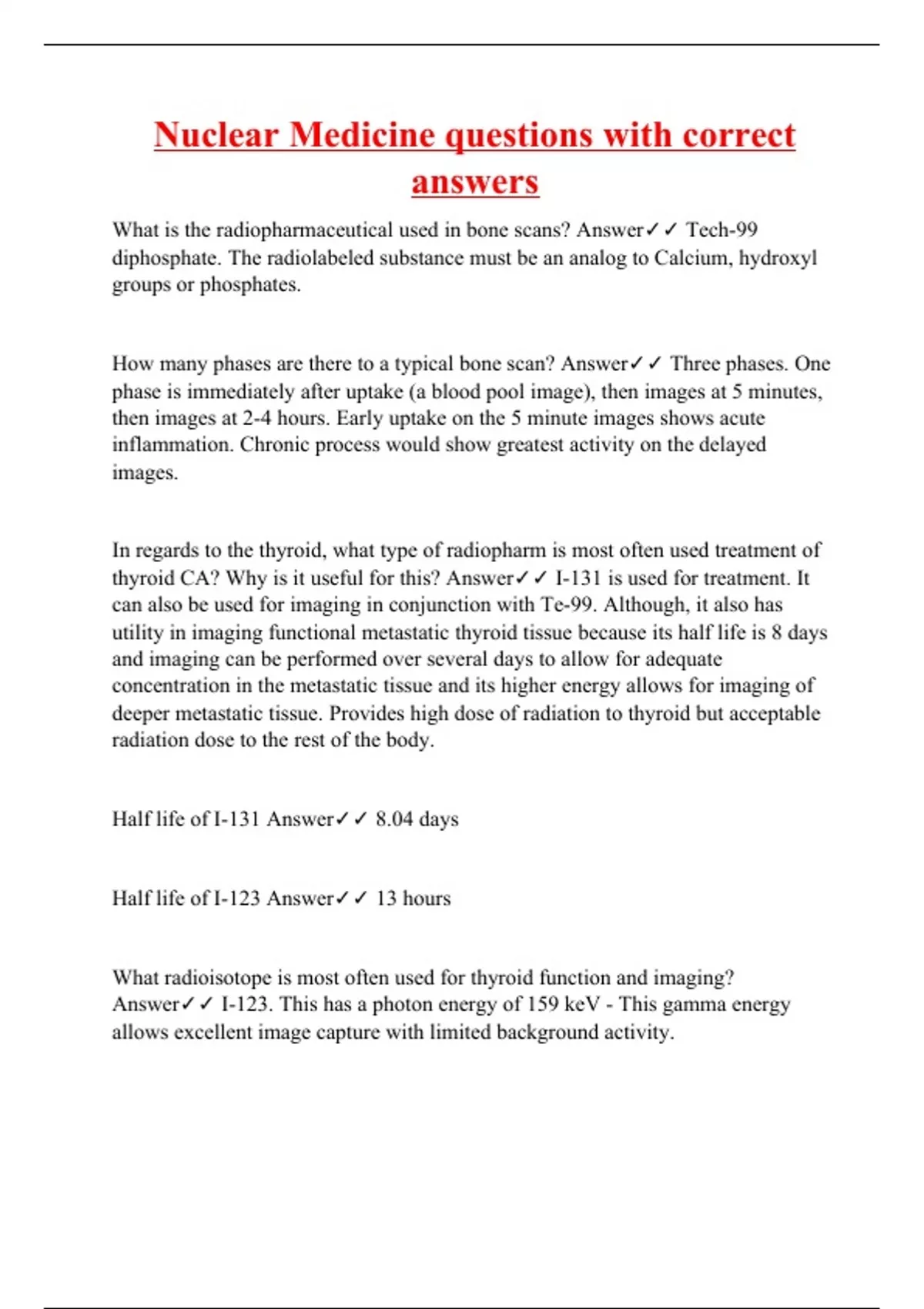 Nuclear Medicine questions with correct answers

What is the radiopharmaceutical used in bone scans? Answer✓✓ Tech-99 diphosphate. The radiolabeled substance must be an analog to Calcium, hydroxyl groups or phosphates.

How many phases are there to a typical bone scan? Answer✓✓ Three phases. One phase is immediately after uptake (a blood pool image), then images at 5 minutes, then images at 2-4 hours. Early uptake on the 5 minute images shows acute inflammation. Chronic process would show greatest activity on the delayed images.

In regards to the thyroid, what type of radiopharm is most often used treatment of thyroid CA? Why is it useful for this? Answer✓✓ I-131 is used for treatment. It can also be used for imaging in conjunction with Te-99. Although, it also has utility in imaging functional metastatic thyroid tissue because its half life is 8 days and imaging can be performed over several days to allow for adequate concentration in the metastatic tissue and its higher energy allows for imaging of deeper metastatic tissue. Provides high dose of radiation to thyroid but acceptable radiation dose to the rest of the body.

Half life of I-131 Answer✓✓ 8.04 days

Half life of I-123 Answer✓✓ 13 hours

What radioisotope is most often used for thyroid function and imaging? Answer✓✓ I-123. This has a photon energy of 159 keV - This gamma energy allows excellent image capture with limited background activity.